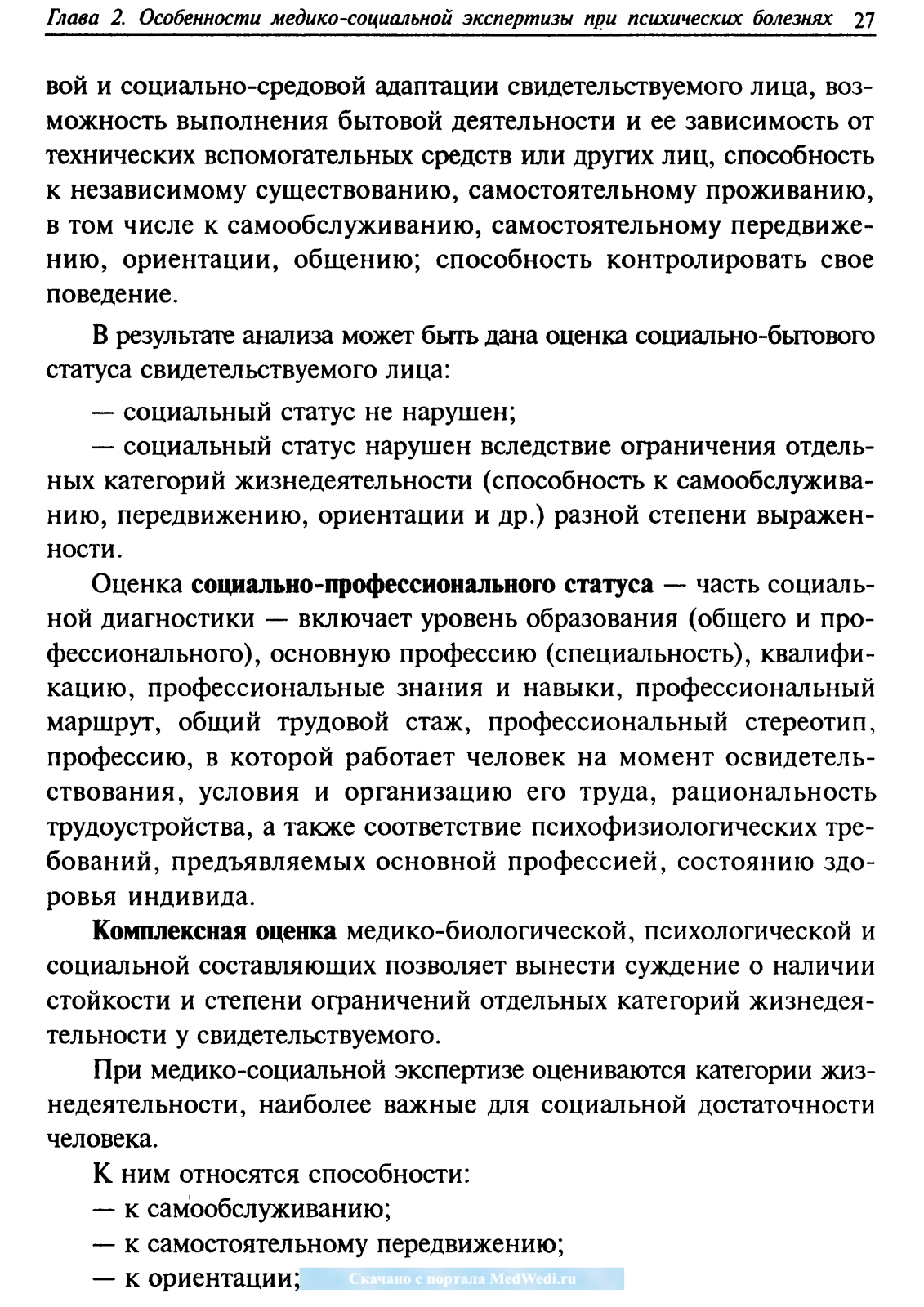 Глава 2. Особенности медико-социальной экспертизы при психических болезнях 27

вой и социально-средовой адаптации свидетельствуемого лица, возможность выполнения бытовой деятельности и ее зависимость от технических вспомогательных средств или других лиц, способность к независимому существованию, самостоятельному проживанию, в том числе к самообслуживанию, самостоятельному передвижению, ориентации, общению; способность контролировать свое поведение.

В результате анализа может быть дана оценка социально-бытового статуса свидетельствуемого лица:

— социальный статус не нарушен;

— социальный статус нарушен вследствие ограничения отдельных категорий жизнедеятельности (способность к самообслуживанию, передвижению, ориентации и др.) разной степени выраженности.

Оценка социально-профессионального статуса — часть социальной диагностики — включает уровень образования (общего и профессионального), основную профессию (специальность), квалификацию, профессиональные знания и навыки, профессиональный маршрут, общий трудовой стаж, профессиональный стереотип, профессию, в которой работает человек на момент освидетельствования, условия и организацию его труда, рациональность трудоустройства, а также соответствие психофизиологических требований, предъявляемых основной профессией, состоянию здоровья индивида.

Комплексная оценка медико-биологической, психологической и социальной составляющих позволяет вынести суждение о наличии стойкости и степени ограничений отдельных категорий жизнедеятельности у свидетельствуемого.

При медико-социальной экспертизе оцениваются категории жизнедеятельности, наиболее важные для социальной достаточности человека.

К ним относятся способности:

— к самообслуживанию;

— к самостоятельному передвижению;

— к ориентации; Скачано с портала MedWedi.ru